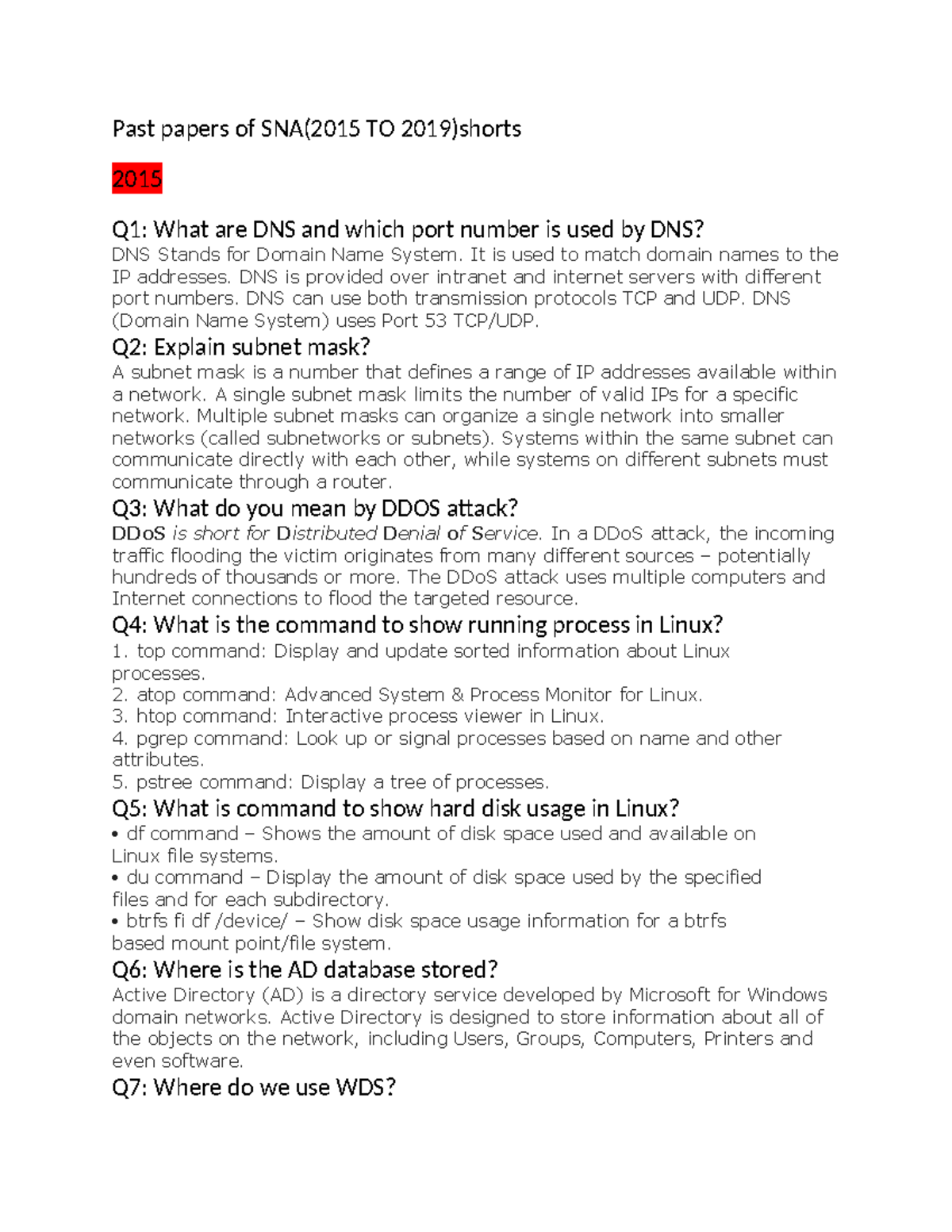 Past papers of SNA(2015 TO 2019)shorts

2015

Q1: What are DNS and which port number is used by DNS?
DNS Stands for Domain Name System. It is used to match domain names to the IP addresses. DNS is provided over intranet and internet servers with different port numbers. DNS can use both transmission protocols TCP and UDP. DNS (Domain Name System) uses Port 53 TCP/UDP.

Q2: Explain subnet mask?
A subnet mask is a number that defines a range of IP addresses available within a network. A single subnet mask limits the number of valid IPs for a specific network. Multiple subnet masks can organize a single network into smaller networks (called subnetworks or subnets). Systems within the same subnet can communicate directly with each other, while systems on different subnets must communicate through a router.

Q3: What do you mean by DDOS attack?
DDoS is short for Distributed Denial of Service. In a DDoS attack, the incoming traffic flooding the victim originates from many different sources – potentially hundreds of thousands or more. The DDoS attack uses multiple computers and Internet connections to flood the targeted resource.

Q4: What is the command to show running process in Linux?
1. top command: Display and update sorted information about Linux processes.
2. atop command: Advanced System & Process Monitor for Linux.
3. htop command: Interactive process viewer in Linux.
4. pgrep command: Look up or signal processes based on name and other attributes.
5. pstree command: Display a tree of processes.

Q5: What is command to show hard disk usage in Linux?
• df command – Shows the amount of disk space used and available on Linux file systems.
• du command – Display the amount of disk space used by the specified files and for each subdirectory.
• btrfs fi df /device/ – Show disk space usage information for a btrfs based mount point/file system.

Q6: Where is the AD database stored?
Active Directory (AD) is a directory service developed by Microsoft for Windows domain networks. Active Directory is designed to store information about all of the objects on the network, including Users, Groups, Computers, Printers and even software.

Q7: Where do we use WDS?